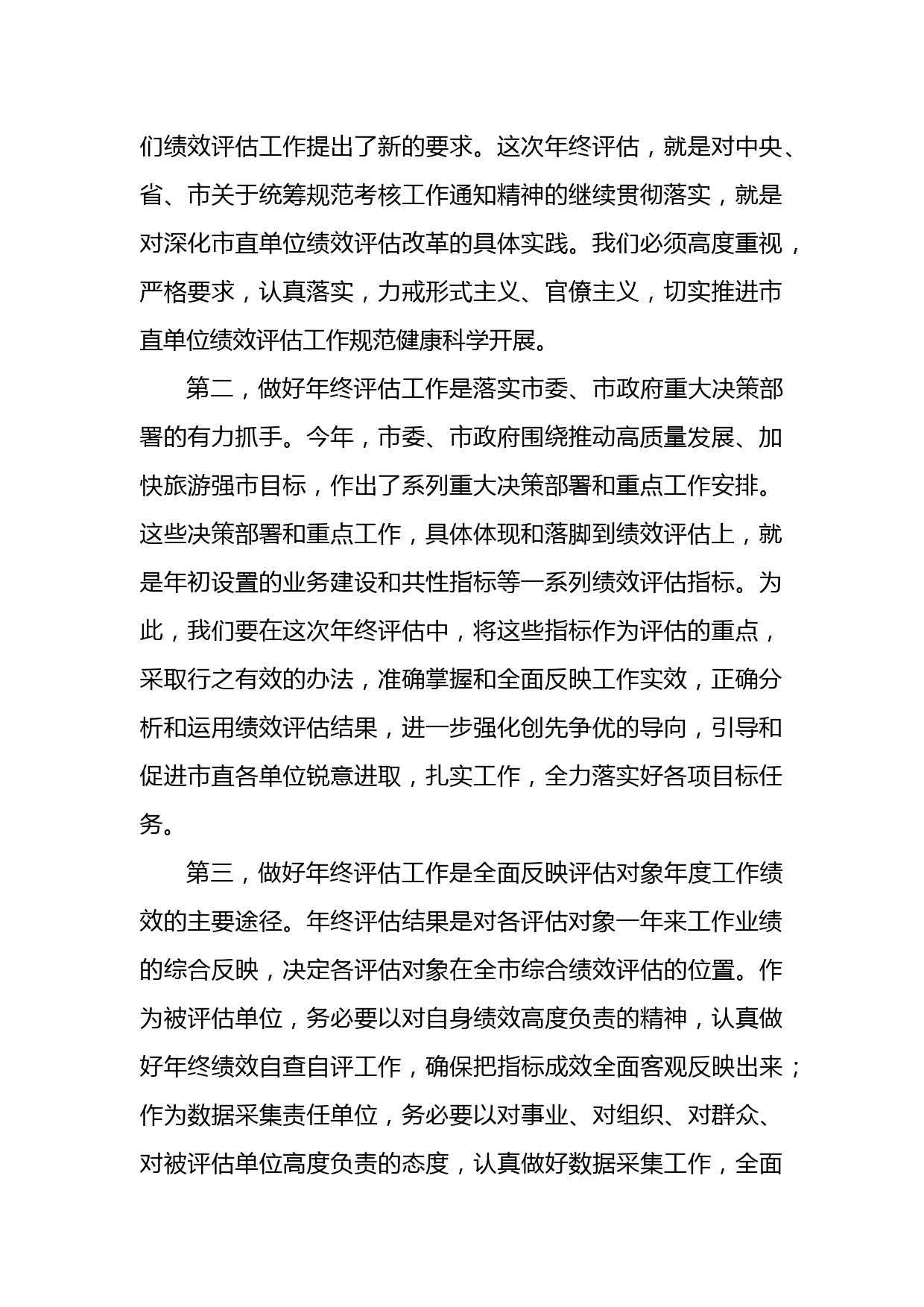 们绩效评估工作提出了新的要求。这次年终评估，就是对中央、省、市关于统筹规范考核工作通知精神的继续贯彻落实，就是对深化市直单位绩效评估改革的具体实践。我们必须高度重视，严格要求，认真落实，力戒形式主义、官僚主义，切实推进市直单位绩效评估工作规范健康科学开展。

第二，做好年终评估工作是落实市委、市政府重大决策部署的有力抓手。今年，市委、市政府围绕推动高质量发展、加快旅游强市目标，作出了系列重大决策部署和重点工作安排。这些决策部署和重点工作，具体体现和落脚到绩效评估上，就是年初设置的业务建设和共性指标等一系列绩效评估指标。为此，我们要在这次年终评估中，将这些指标作为评估的重点，采取行之有效的办法，准确掌握和全面反映工作实效，正确分析和运用绩效评估结果，进一步强化创先争优的导向，引导和促进市直各单位锐意进取，扎实工作，全力落实好各项目标任务。

第三，做好年终评估工作是全面反映评估对象年度工作绩效的主要途径。年终评估结果是对各评估对象一年来工作业绩的综合反映，决定各评估对象在全市综合绩效评估的位置。作为被评估单位，务必要以对自身绩效高度负责的精神，认真做好年终绩效自查自评工作，确保把指标成效全面客观反映出来；作为数据采集责任单位，务必要以对事业、对组织、对群众、对被评估单位高度负责的态度，认真做好数据采集工作，全面